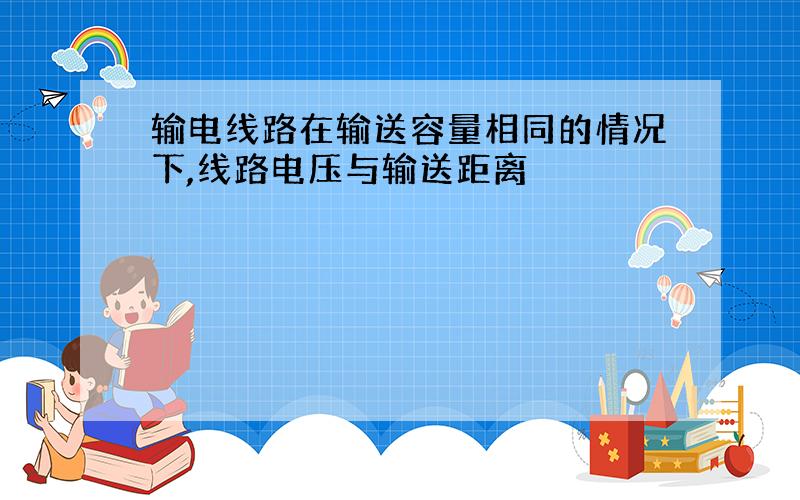 输电线路在输送容量相同的情况下,线路电压与输送距离